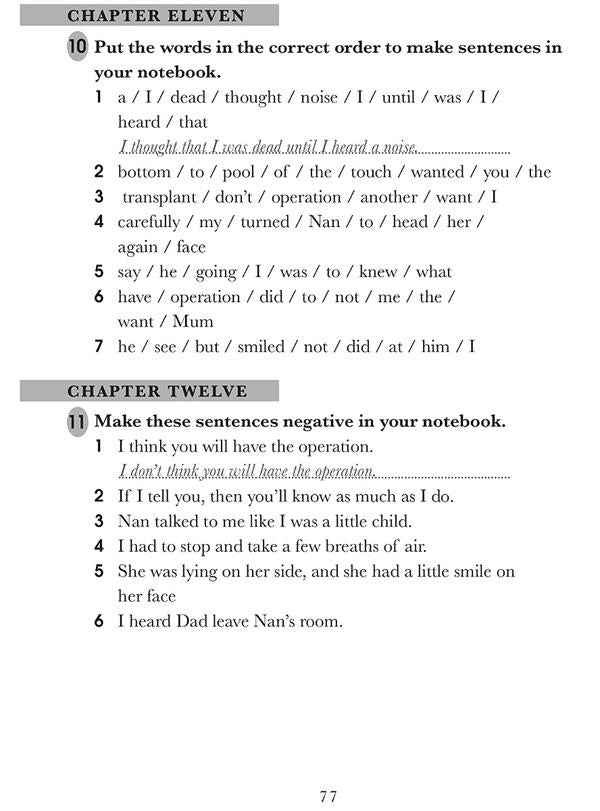 CHAPTER ELEVEN

10 Put the words in the correct order to make sentences in your notebook.

1 a / I / dead / thought / noise / I / until / was / I / heard / that
I thought that I was dead until I heard a noise.

2 bottom / to / pool / of / the / touch / wanted / you / the

3 transplant / don't / operation / another / want / I

4 carefully / my / turned / Nan / to / head / her / again / face

5 say / he / going / I / was / to / knew / what

6 have / operation / did / to / not / me / the / want / Mum

7 he / see / but / smiled / not / did / at / him / I

CHAPTER TWELVE

11 Make these sentences negative in your notebook.

1 I think you will have the operation.
I don't think you will have the operation.

2 If I tell you, then you'll know as much as I do.

3 Nan talked to me like I was a little child.

4 I had to stop and take a few breaths of air.

5 She was lying on her side, and she had a little smile on her face

6 I heard Dad leave Nan's room.

77